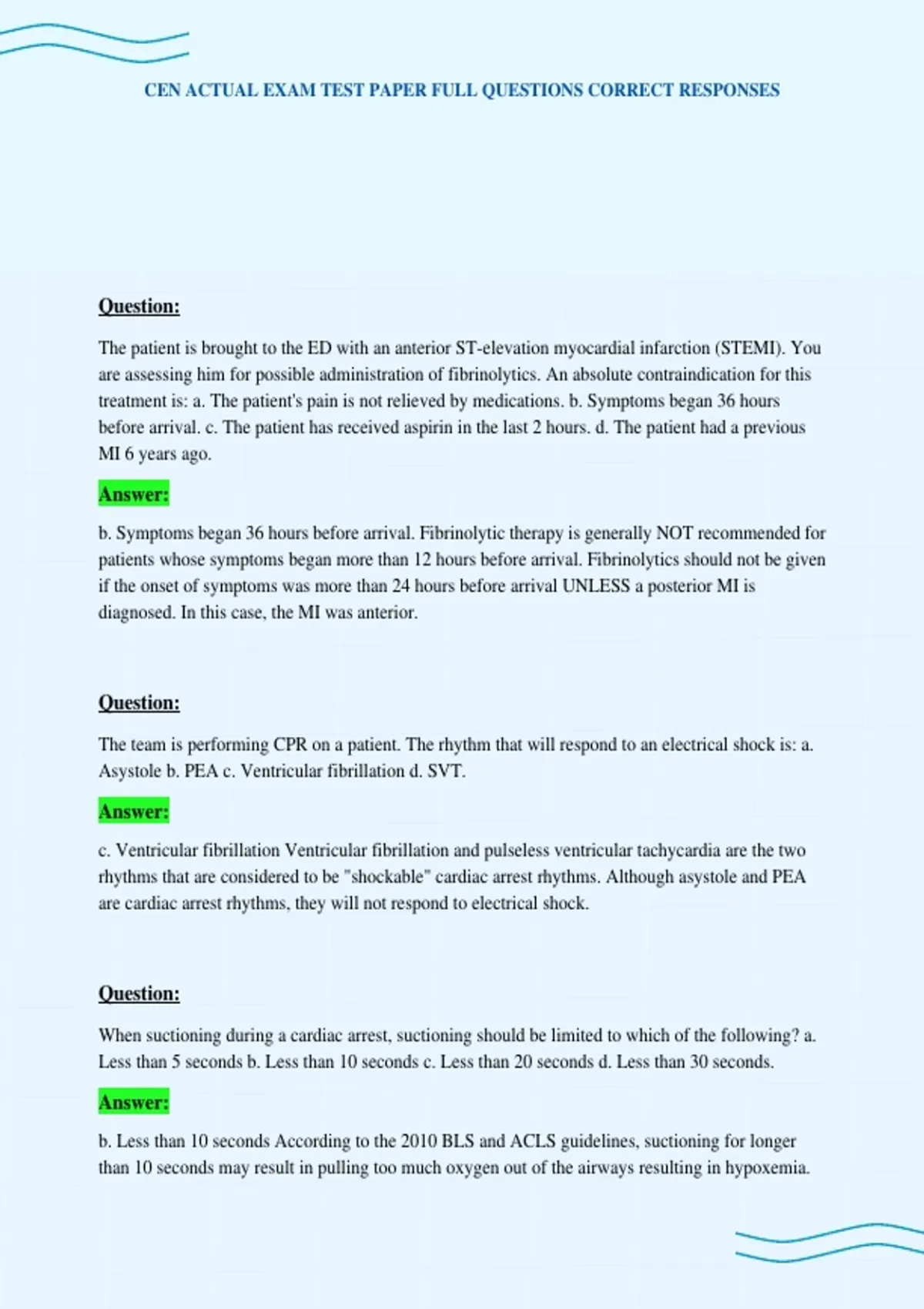 CEN ACTUAL EXAM TEST PAPER FULL QUESTIONS CORRECT RESPONSES

Question:

The patient is brought to the ED with an anterior ST-elevation myocardial infarction (STEMI). You are assessing him for possible administration of fibrinolytics. An absolute contraindication for this treatment is: a. The patient's pain is not relieved by medications. b. Symptoms began 36 hours before arrival. c. The patient has received aspirin in the last 2 hours. d. The patient had a previous MI 6 years ago.

Answer:

b. Symptoms began 36 hours before arrival. Fibrinolytic therapy is generally NOT recommended for patients whose symptoms began more than 12 hours before arrival. Fibrinolytics should not be given if the onset of symptoms was more than 24 hours before arrival UNLESS a posterior MI is diagnosed. In this case, the MI was anterior.

Question:

The team is performing CPR on a patient. The rhythm that will respond to an electrical shock is: a. Asystole b. PEA c. Ventricular fibrillation d. SVT.

Answer:

c. Ventricular fibrillation Ventricular fibrillation and pulseless ventricular tachycardia are the two rhythms that are considered to be "shockable" cardiac arrest rhythms. Although asystole and PEA are cardiac arrest rhythms, they will not respond to electrical shock.

Question:

When suctioning during a cardiac arrest, suctioning should be limited to which of the following? a. Less than 5 seconds b. Less than 10 seconds c. Less than 20 seconds d. Less than 30 seconds.

Answer:

b. Less than 10 seconds According to the 2010 BLS and ACLS guidelines, suctioning for longer than 10 seconds may result in pulling too much oxygen out of the airways resulting in hypoxemia.